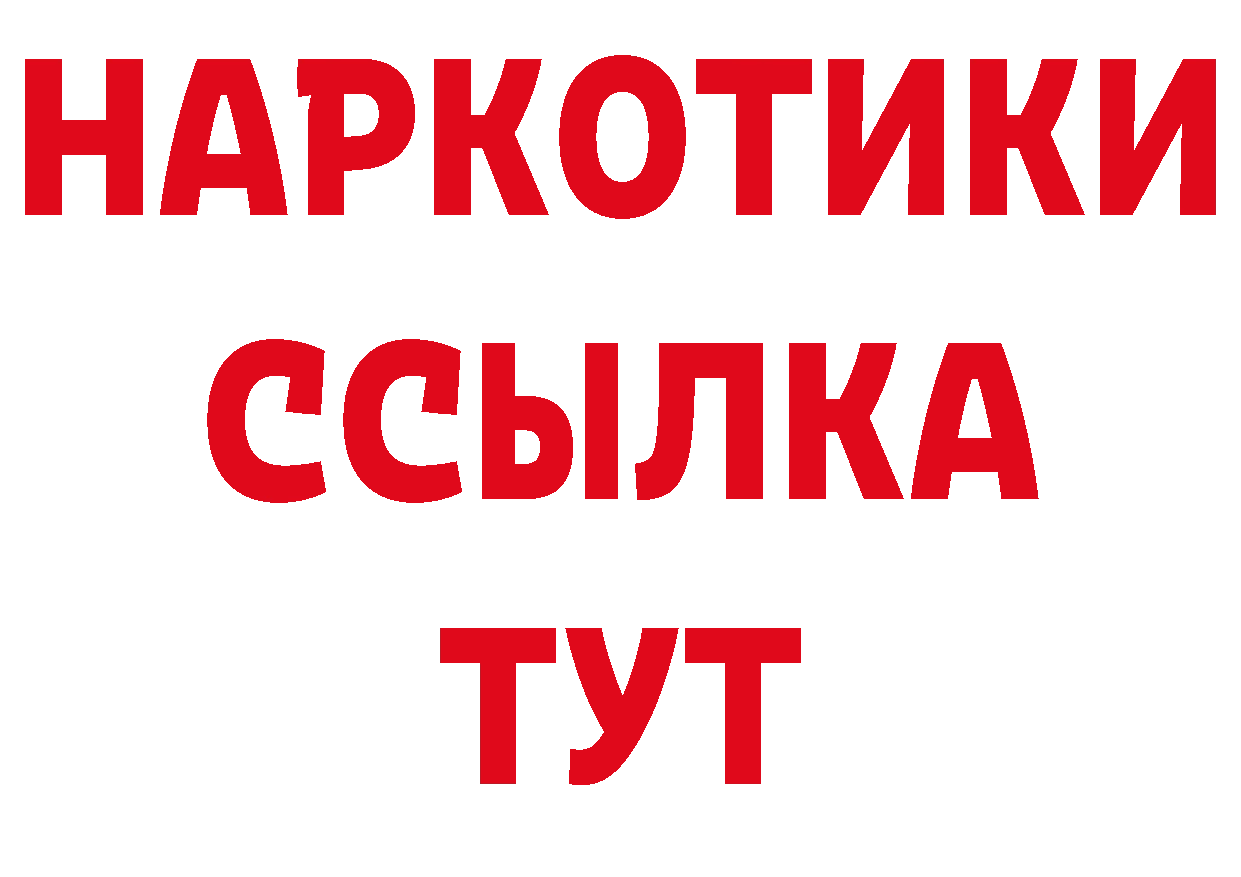 НАРКОТИКИ
ССЫЛКА
ТУТ